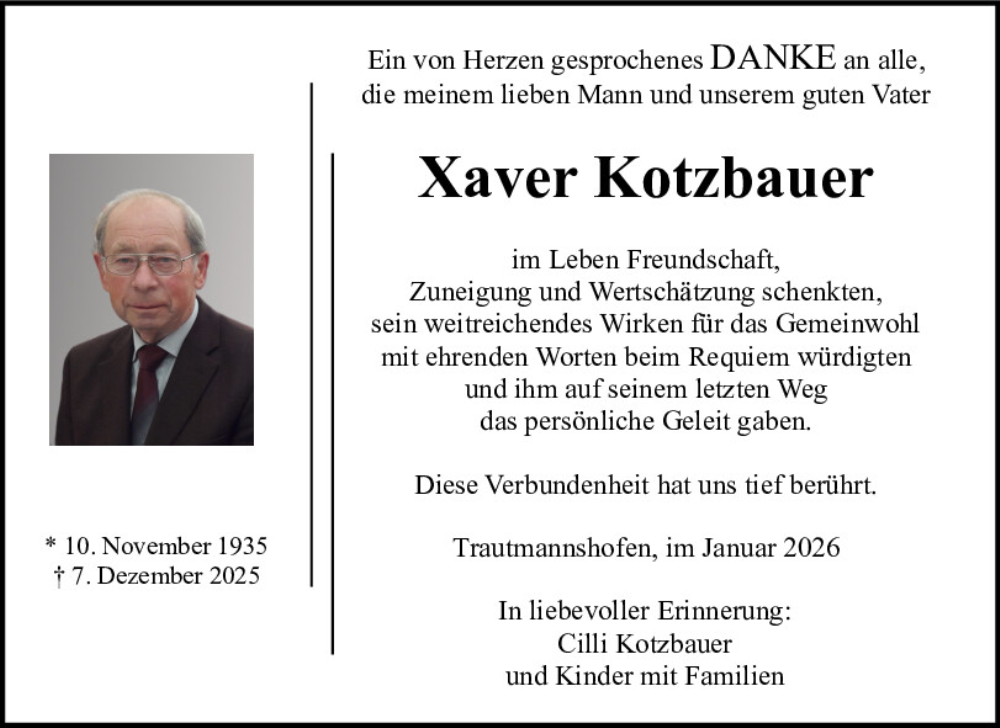 * 10. November 1935
† 7. Dezember 2025

Ein von Herzen gesprochenes DANKE an alle, die meinem lieben Mann und unserem guten Vater

Xaver Kotzbauer

im Leben Freundschaft, Zuneigung und Wertschätzung schenkten, sein weitreichendes Wirken für das Gemeinwohl mit ehrenden Worten beim Requiem würdigten und ihm auf seinem letzten Weg das persönliche Geleit gaben.

Diese Verbundenheit hat uns tief berührt.

Trautmannshofen, im Januar 2026

In liebevoller Erinnerung:
Cilli Kotzbauer
und Kinder mit Familien